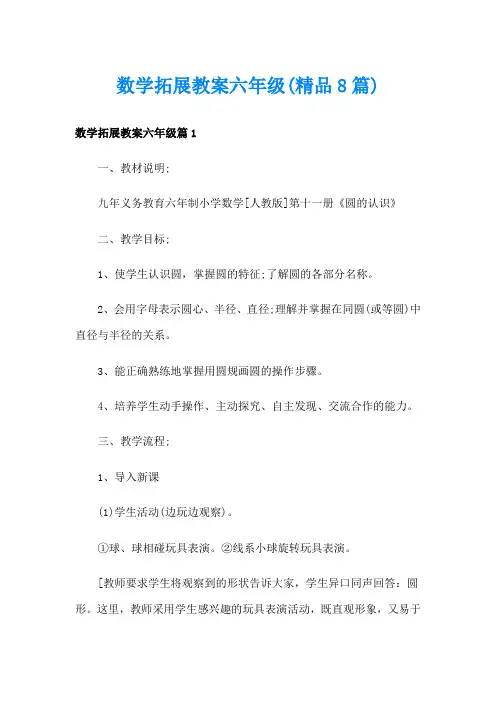 数学拓展教案六年级(精品8篇)

数学拓展教案六年级篇1

一、教材说明:

九年义务教育六年制小学数学[人教版]第十一册《圆的认识》

二、教学目标:

1、使学生认识圆，掌握圆的特征;了解圆的各部分名称。

2、会用字母表示圆心、半径、直径;理解并掌握在同圆(或等圆)中直径与半径的关系。

3、能正确熟练地掌握用圆规画圆的操作步骤。

4、培养学生动手操作、主动探究、自主发现、交流合作的能力。

三、教学流程:

1、导入新课

(1)学生活动(边玩边观察)。

①球、球相碰玩具表演。②线系小球旋转玩具表演。

[教师要求学生将观察到的形状告诉大家，学生异口同声回答：圆形。这里，教师采用学生感兴趣的玩具表演活动，既直观形象，又易于